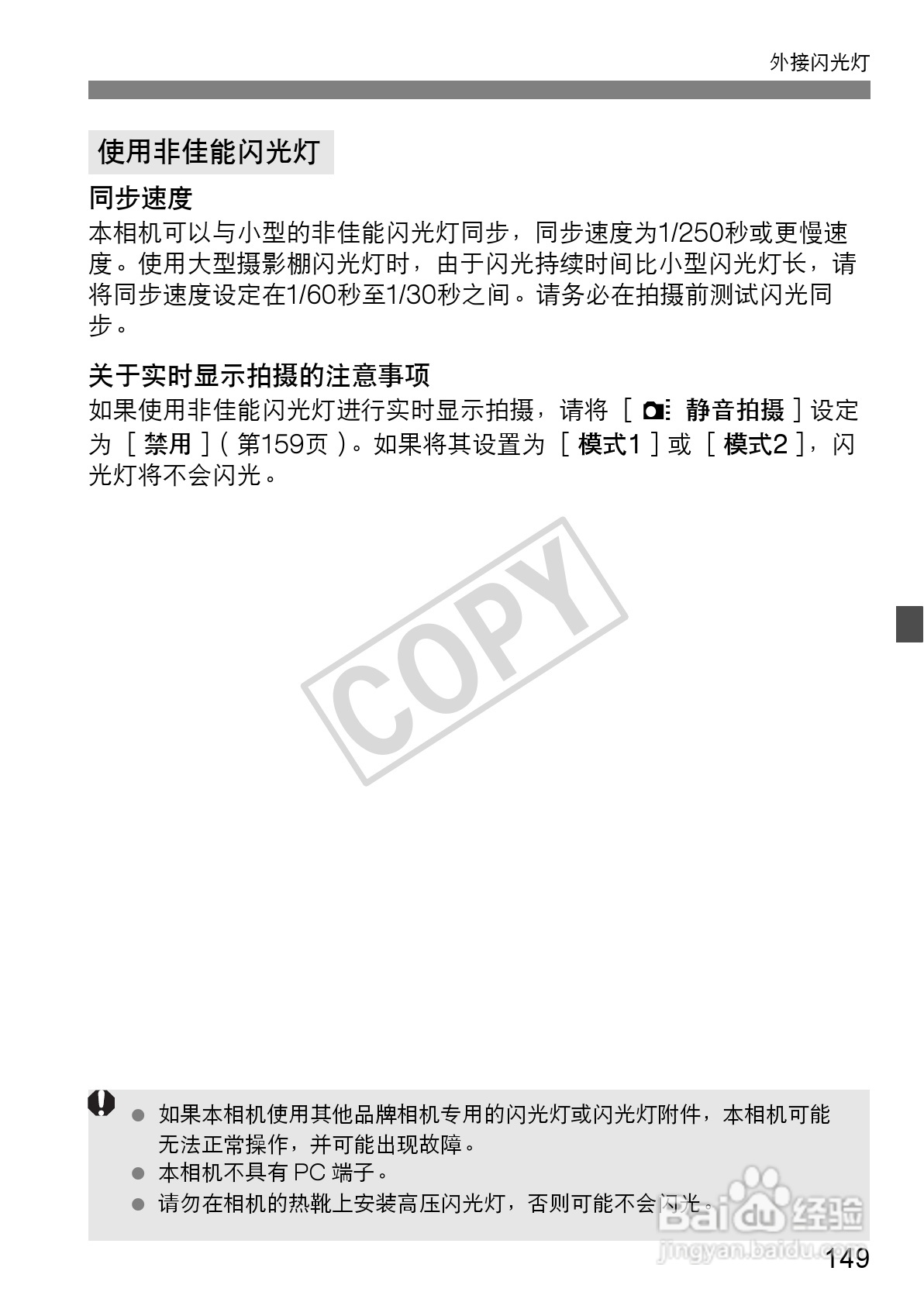 外接闪光灯

使用非佳能闪光灯

同步速度

本相机可以与小型的非佳能闪光灯同步，同步速度为1/250秒或更慢速度。使用大型摄影棚闪光灯时，由于闪光持续时间比小型闪光灯长，请将同步速度设定在1/60秒至1/30秒之间。请务必在拍摄前测试闪光同步。

关于实时显示拍摄的注意事项

如果使用非佳能闪光灯进行实时显示拍摄，请将［静音拍摄］设定为［禁用］（第159页）。如果将其设置为［模式1］或［模式2］，闪光灯将不会闪光。

• 如果本相机使用其他品牌相机专用的闪光灯或闪光灯附件，本相机可能无法正常操作，并可能出现故障。
• 本相机不具有PC端子。
• 请勿在相机的热靴上安装高压闪光灯，否则可能不会闪光。

149

COPY

Baidu经验
jingyan.baidu.com